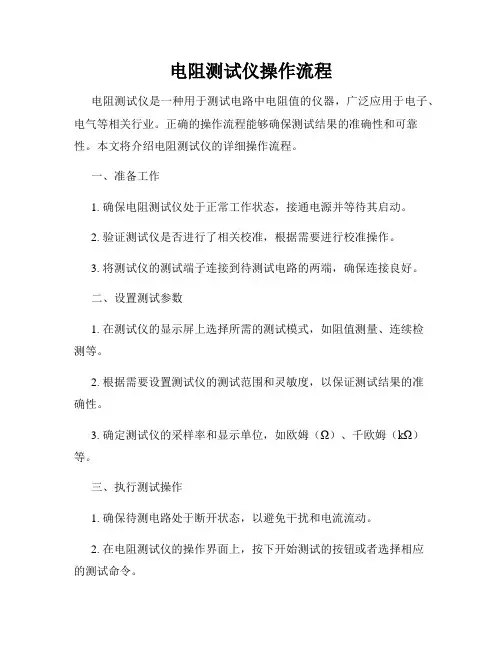 电阻测试仪操作流程

电阻测试仪是一种用于测试电路中电阻值的仪器，广泛应用于电子、电气等相关行业。正确的操作流程能够确保测试结果的准确性和可靠性。本文将介绍电阻测试仪的详细操作流程。

一、准备工作

1. 确保电阻测试仪处于正常工作状态，接通电源并等待其启动。

2. 验证测试仪是否进行了相关校准，根据需要进行校准操作。

3. 将测试仪的测试端子连接到待测试电路的两端，确保连接良好。

二、设置测试参数

1. 在测试仪的显示屏上选择所需的测试模式，如阻值测量、连续检测等。

2. 根据需要设置测试仪的测试范围和灵敏度，以保证测试结果的准确性。

3. 确定测试仪的采样率和显示单位，如欧姆（Ω）、千欧姆（kΩ）等。

三、执行测试操作

1. 确保待测电路处于断开状态，以避免干扰和电流流动。

2. 在电阻测试仪的操作界面上，按下开始测试的按钮或者选择相应的测试命令。